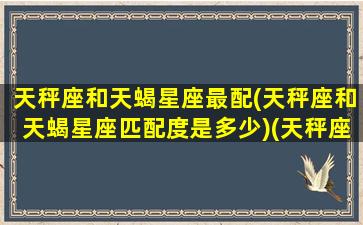 天秤座和天蝎星座最配(天秤座和天蝎星座匹配度是多少)(天秤座